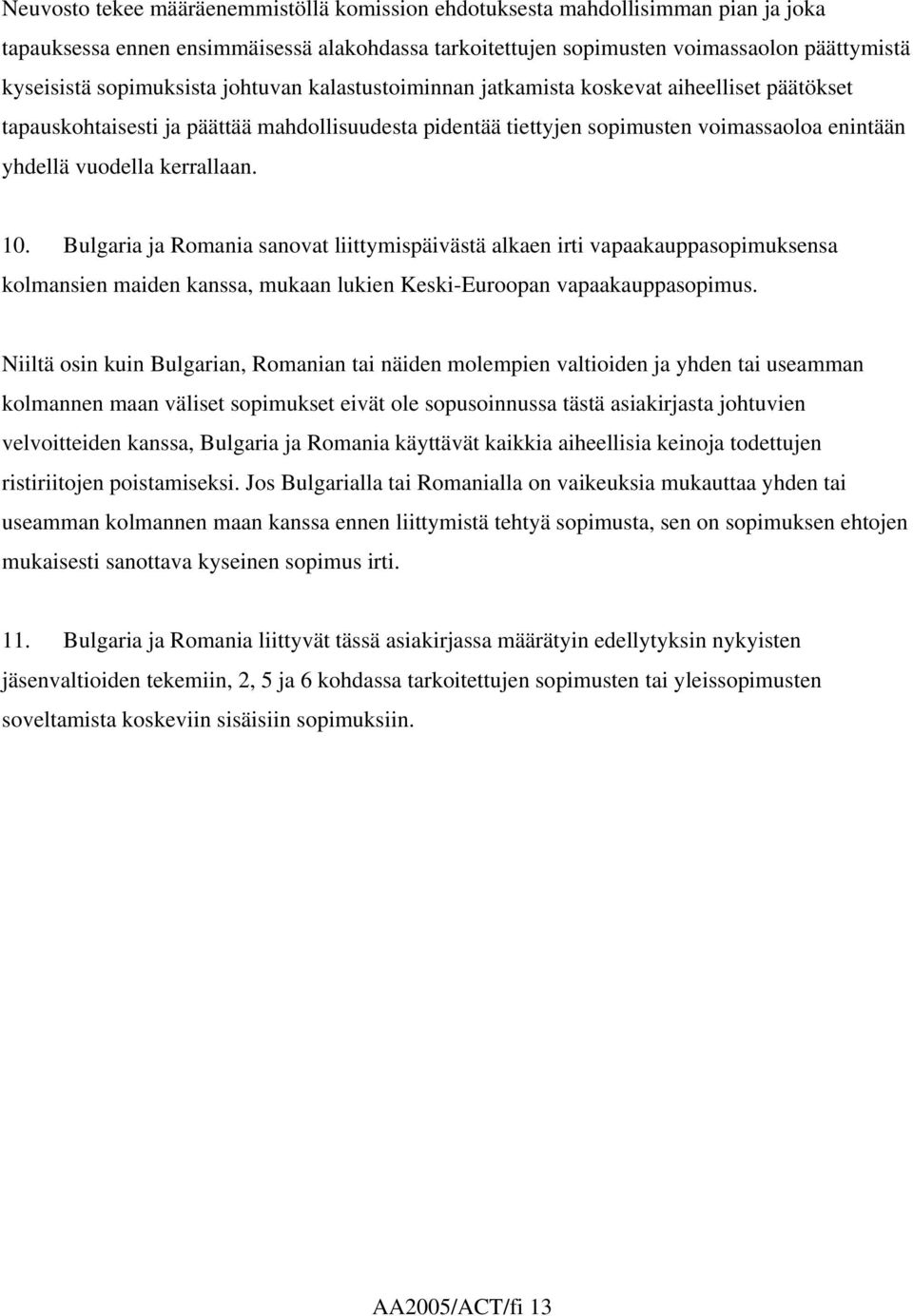 Neuvosto tekee määräenemmistöllä komission ehdotuksesta mahdollisimman pian ja joka tapauksessa ennen ensimmäisessä alakohdassa tarkoitettujen sopimusten voimassaolon päättymistä kyseisistä sopimuksista johtuvan kalastustoiminnan jatkamista koskevat aiheelliset päätökset tapauskohtaisesti ja päättää mahdollisuudesta pidentää tiettyjen sopimusten voimassaoloa enintään yhdellä vuodella kerrallaan.

10. Bulgaria ja Romania sanovat liittymispäivästä alkaen irti vapaakauppasopimuksensa kolmansien maiden kanssa, mukaan lukien Keski-Euroopan vapaakauppasopimus.

Niiltä osin kuin Bulgarian, Romanian tai näiden molempien valtioiden ja yhden tai useamman kolmannen maan väliset sopimukset eivät ole sopusoinnussa tästä asiakirjasta johtuvien velvoitteiden kanssa, Bulgaria ja Romania käyttävät kaikkia aiheellisia keinoja todettujen ristiriitojen poistamiseksi. Jos Bulgarialla tai Romanialla on vaikeuksia mukauttaa yhden tai useamman kolmannen maan kanssa ennen liittymistä tehtyä sopimusta, sen on sopimuksen ehtojen mukaisesti sanottava kyseinen sopimus irti.

11. Bulgaria ja Romania liittyvät tässä asiakirjassa määrätyin edellytyksin nykyisten jäsenvaltioiden tekemiin, 2, 5 ja 6 kohdassa tarkoitettujen sopimusten tai yleissopimusten soveltamista koskeviin sisäisiin sopimuksiin.

AA2005/ACT/fi 13